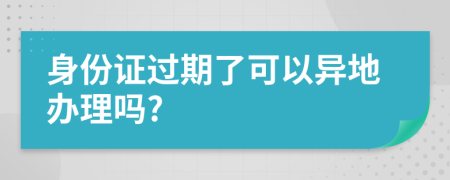 身份证过期了可以异地办理吗?